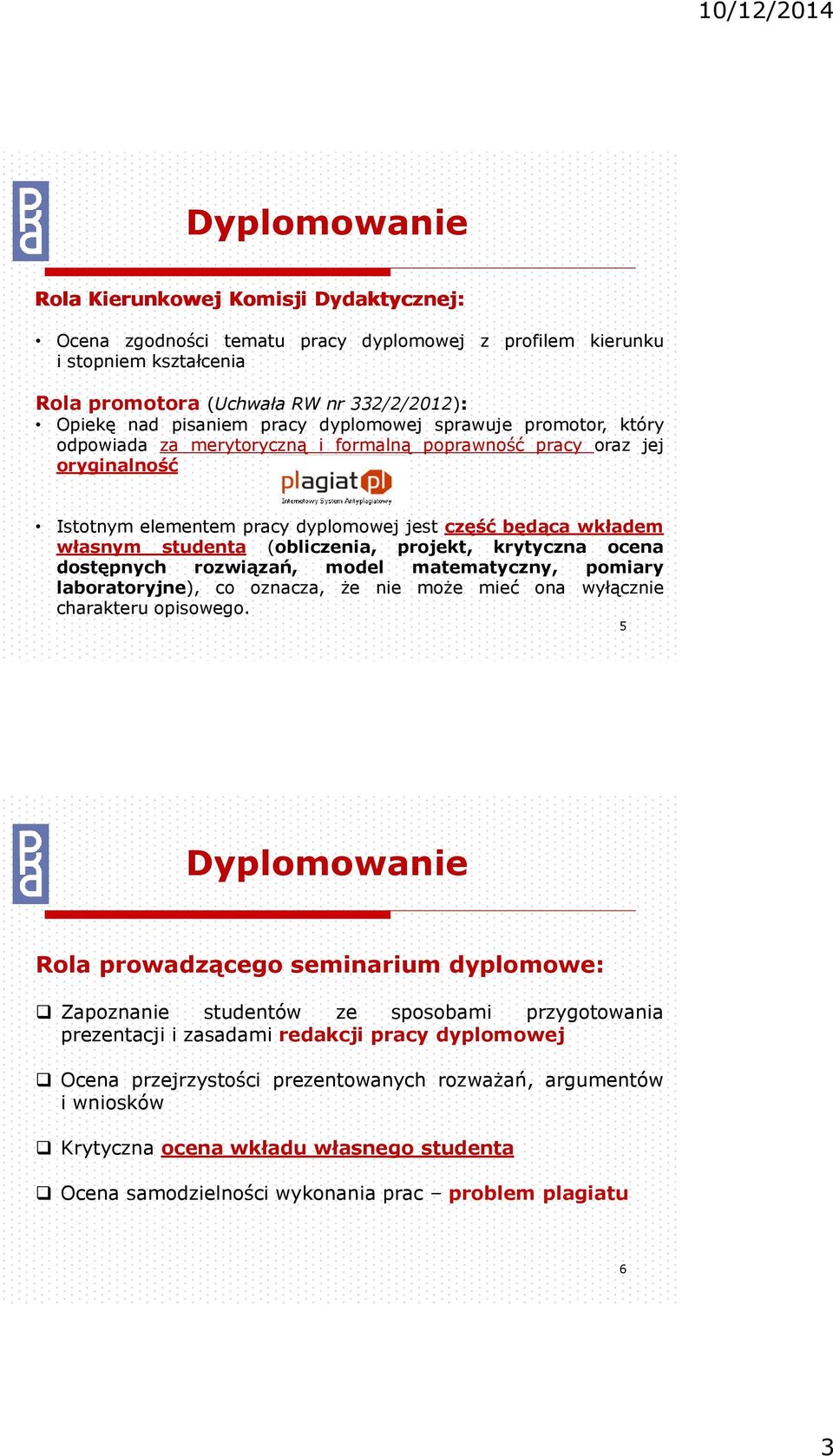 10/12/2014

Dyplomowanie

Rola Kierunkowej Komisji Dydaktycznej:

• Ocena zgodności tematu pracy dyplomowej z profilem kierunku i stopniem kształcenia

Rola promotora (Uchwała RW nr 332/2/2012):
• Opiekę nad pisaniem pracy dyplomowej sprawuje promotor, który odpowiada za merytoryczną i formalną poprawność pracy oraz jej oryginalność

plagiat pl
Internetowy System Antyplagiatowy

• Istotnym elementem pracy dyplomowej jest część będąca wkładem własnym studenta (obliczenia, projekt, krytyczna ocena dostępnych rozwiązań, model matematyczny, pomiary laboratoryjne), co oznacza, że nie może mieć ona wyłącznie charakteru opisowego.

5

Dyplomowanie

Rola prowadzącego seminarium dyplomowe:

❑ Zapoznanie studentów ze sposobami przygotowania prezentacji i zasadami redakcji pracy dyplomowej

❑ Ocena przejrzystości prezentowanych rozważań, argumentów i wniosków

❑ Krytyczna ocena wkładu własnego studenta

❑ Ocena samodzielności wykonania prac – problem plagiatu

6

3